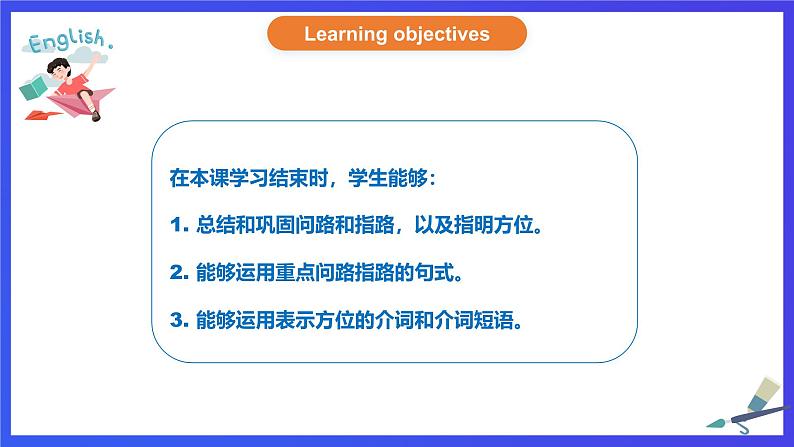 English.

Learning objectives

在本课学习结束时，学生能够：

1. 总结和巩固问路和指路，以及指明方位。

2. 能够运用重点问路指路的句式。

3. 能够运用表示方位的介词和介词短语。